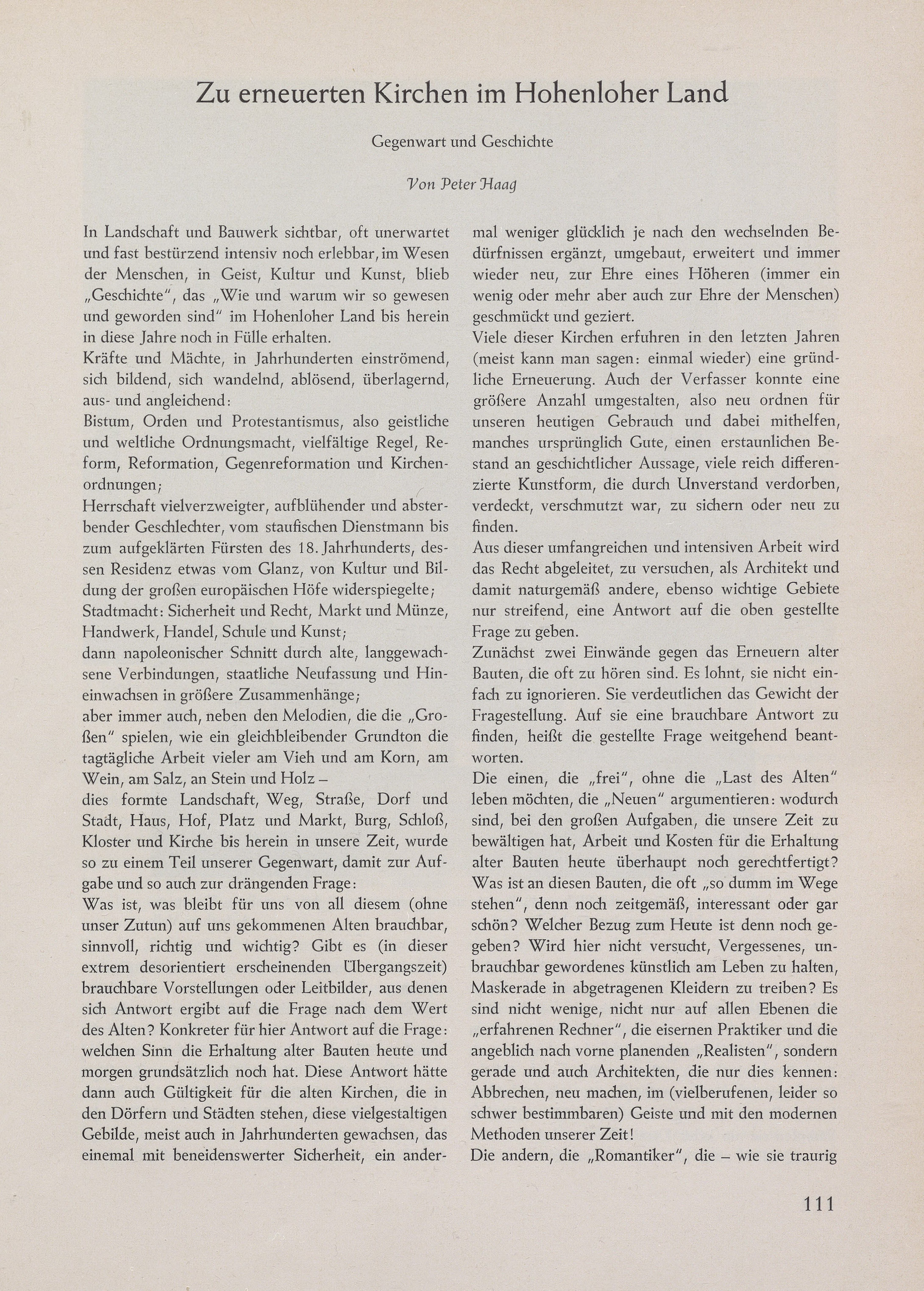 Zu erneuerten Kirchen im Hohenloher Land

Gegenwart und Geschichte

Von Peter Haag

In Landschaft und Bauwerk sichtbar, oft unerwartet und fast bestürzend intensiv noch erlebbar, im Wesen der Menschen, in Geist, Kultur und Kunst, blieb „Geschichte", das „Wie und warum wir so gewesen und geworden sind" im Hohenloher Land bis herein in diese Jahre noch in Fülle erhalten.
Kräfte und Mächte, in Jahrhunderten einströmend, sich bildend, sich wandelnd, ablösend, überlagernd, aus- und angleichend:
Bistum, Orden und Protestantismus, also geistliche und weltliche Ordnungsmacht, vielfältige Regel, Reform, Reformation, Gegenreformation und Kirchenordnungen;
Herrschaft vielverzweigter, aufblühender und absterbender Geschlechter, vom staufischen Dienstmann bis zum aufgeklärten Fürsten des 18. Jahrhunderts, dessen Residenz etwas vom Glanz, von Kultur und Bildung der großen europäischen Höfe widerspiegelte;
Stadtmacht: Sicherheit und Recht, Markt und Münze, Handwerk, Handel, Schule und Kunst;
dann napoleonischer Schnitt durch alte, langgewachsene Verbindungen, staatliche Neufassung und Hineinwachsen in größere Zusammenhänge;
aber immer auch, neben den Melodien, die die „Großen" spielen, wie ein gleichbleibender Grundton die tagtägliche Arbeit vieler am Vieh und am Korn, am Wein, am Salz, an Stein und Holz –
dies formte Landschaft, Weg, Straße, Dorf und Stadt, Haus, Hof, Platz und Markt, Burg, Schloß, Kloster und Kirche bis herein in unsere Zeit, wurde so zu einem Teil unserer Gegenwart, damit zur Aufgabe und so auch zur drängenden Frage:
Was ist, was bleibt für uns von all diesem (ohne unser Zutun) auf uns gekommenen Alten brauchbar, sinnvoll, richtig und wichtig? Gibt es (in dieser extrem desorientiert erscheinenden Übergangszeit) brauchbare Vorstellungen oder Leitbilder, aus denen sich Antwort ergibt auf die Frage nach dem Wert des Alten? Konkreter für hier Antwort auf die Frage: welchen Sinn die Erhaltung alter Bauten heute und morgen grundsätzlich noch hat. Diese Antwort hätte dann auch Gültigkeit für die alten Kirchen, die in den Dörfern und Städten stehen, diese vielgestaltigen Gebilde, meist auch in Jahrhunderten gewachsen, das einemal mit beneidenswerter Sicherheit, ein andermal weniger glücklich je nach den wechselnden Bedürfnissen ergänzt, umgebaut, erweitert und immer wieder neu, zur Ehre eines Höheren (immer ein wenig oder mehr aber auch zur Ehre der Menschen) geschmückt und geziert.
Viele dieser Kirchen erfuhren in den letzten Jahren (meist kann man sagen: einmal wieder) eine gründliche Erneuerung. Auch der Verfasser konnte eine größere Anzahl umgestalten, also neu ordnen für unseren heutigen Gebrauch und dabei mithelfen, manches ursprünglich Gute, einen erstaunlichen Bestand an geschichtlicher Aussage, viele reich differenzierte Kunstform, die durch Unverstand verdorben, verdeckt, verschmutzt war, zu sichern oder neu zu finden.
Aus dieser umfangreichen und intensiven Arbeit wird das Recht abgeleitet, zu versuchen, als Architekt und damit naturgemäß andere, ebenso wichtige Gebiete nur streifend, eine Antwort auf die oben gestellte Frage zu geben.
Zunächst zwei Einwände gegen das Erneuern alter Bauten, die oft zu hören sind. Es lohnt, sie nicht einfach zu ignorieren. Sie verdeutlichen das Gewicht der Fragestellung. Auf sie eine brauchbare Antwort zu finden, heißt die gestellte Frage weitgehend beantworten.
Die einen, die „frei", ohne die „Last des Alten" leben möchten, die „Neuen" argumentieren: wodurch sind, bei den großen Aufgaben, die unsere Zeit zu bewältigen hat, Arbeit und Kosten für die Erhaltung alter Bauten heute überhaupt noch gerechtfertigt? Was ist an diesen Bauten, die oft „so dumm im Wege stehen", denn noch zeitgemäß, interessant oder gar schön? Welcher Bezug zum Heute ist denn noch gegeben? Wird hier nicht versucht, Vergessenes, unbrauchbar gewordenes künstlich am Leben zu halten, Maskerade in abgetragenen Kleidern zu treiben? Es sind nicht wenige, nicht nur auf allen Ebenen die „erfahrenen Rechner", die eisernen Praktiker und die angeblich nach vorne planenden „Realisten", sondern gerade und auch Architekten, die nur dies kennen: Abbrechen, neu machen, im (vielberufenen, leider so schwer bestimmbaren) Geiste und mit den modernen Methoden unserer Zeit!
Die andern, die „Romantiker", die – wie sie traurig

111